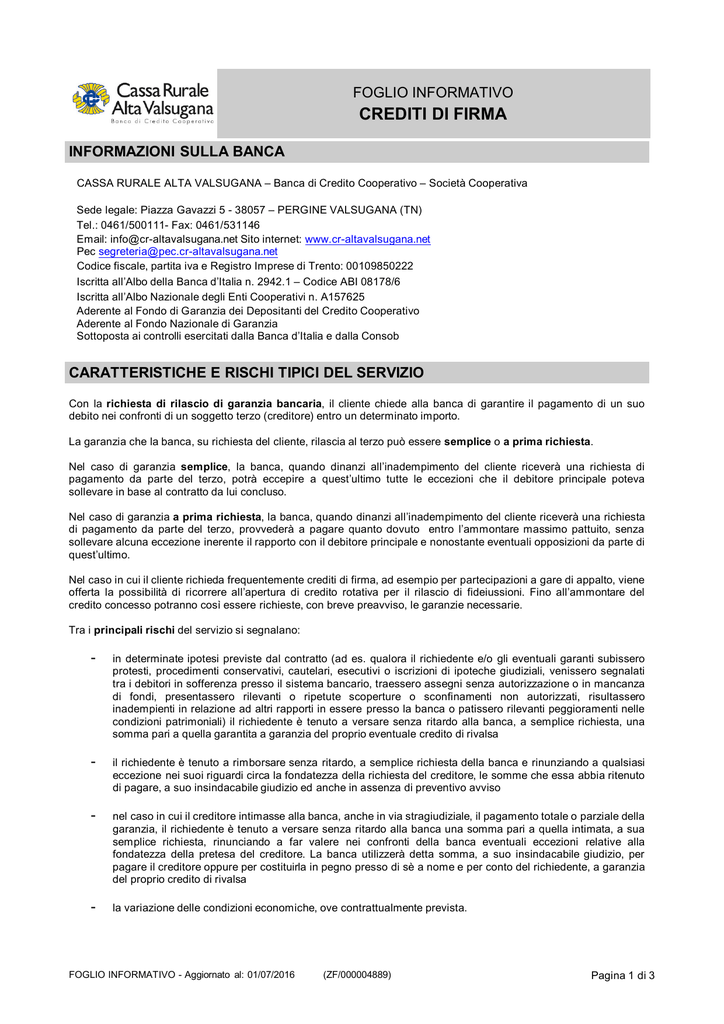 Cassa Rurale
Alta Valsugana
Banca di Credito Cooperativo

FOGLIO INFORMATIVO
CREDITI DI FIRMA

INFORMAZIONI SULLA BANCA

CASSA RURALE ALTA VALSUGANA – Banca di Credito Cooperativo – Società Cooperativa

Sede legale: Piazza Gavazzi 5 - 38057 – PERGINE VALSUGANA (TN)
Tel.: 0461/500111- Fax: 0461/531146
Email: info@cr-altavalsugana.net Sito internet: www.cr-altavalsugana.net
Pec segreteria@pec.cr-altavalsugana.net
Codice fiscale, partita iva e Registro Imprese di Trento: 00109850222
Iscritta all'Albo della Banca d'Italia n. 2942.1 – Codice ABI 08178/6
Iscritta all'Albo Nazionale degli Enti Cooperativi n. A157625
Aderente al Fondo di Garanzia dei Depositanti del Credito Cooperativo
Aderente al Fondo Nazionale di Garanzia
Sottoposta ai controlli esercitati dalla Banca d'Italia e dalla Consob

CARATTERISTICHE E RISCHI TIPICI DEL SERVIZIO

Con la richiesta di rilascio di garanzia bancaria, il cliente chiede alla banca di garantire il pagamento di un suo debito nei confronti di un soggetto terzo (creditore) entro un determinato importo.

La garanzia che la banca, su richiesta del cliente, rilascia al terzo può essere semplice o a prima richiesta.

Nel caso di garanzia semplice, la banca, quando dinanzi all'inadempimento del cliente riceverà una richiesta di pagamento da parte del terzo, potrà eccepire a quest'ultimo tutte le eccezioni che il debitore principale poteva sollevare in base al contratto da lui concluso.

Nel caso di garanzia a prima richiesta, la banca, quando dinanzi all'inadempimento del cliente riceverà una richiesta di pagamento da parte del terzo, provvederà a pagare quanto dovuto entro l'ammontare massimo pattuito, senza sollevare alcuna eccezione inerente il rapporto con il debitore principale e nonostante eventuali opposizioni da parte di quest'ultimo.

Nel caso in cui il cliente richieda frequentemente crediti di firma, ad esempio per partecipazioni a gare di appalto, viene offerta la possibilità di ricorrere all'apertura di credito rotativa per il rilascio di fideiussioni. Fino all'ammontare del credito concesso potranno così essere richieste, con breve preavviso, le garanzie necessarie.

Tra i principali rischi del servizio si segnalano:

- in determinate ipotesi previste dal contratto (ad es. qualora il richiedente e/o gli eventuali garanti subissero protesti, procedimenti conservativi, cautelari, esecutivi o iscrizioni di ipoteche giudiziali, venissero segnalati tra i debitori in sofferenza presso il sistema bancario, traessero assegni senza autorizzazione o in mancanza di fondi, presentassero rilevanti o ripetute scoperture o sconfinamenti non autorizzati, risultassero inadempienti in relazione ad altri rapporti in essere presso la banca o patissero rilevanti peggioramenti nelle condizioni patrimoniali) il richiedente è tenuto a versare senza ritardo alla banca, a semplice richiesta, una somma pari a quella garantita a garanzia del proprio eventuale credito di rivalsa

- il richiedente è tenuto a rimborsare senza ritardo, a semplice richiesta della banca e rinunziando a qualsiasi eccezione nei suoi riguardi circa la fondatezza della richiesta del creditore, le somme che essa abbia ritenuto di pagare, a suo insindacabile giudizio ed anche in assenza di preventivo avviso

- nel caso in cui il creditore intimasse alla banca, anche in via stragiudiziale, il pagamento totale o parziale della garanzia, il richiedente è tenuto a versare senza ritardo alla banca una somma pari a quella intimata, a sua semplice richiesta, rinunciando a far valere nei confronti della banca eventuali eccezioni relative alla fondatezza della pretesa del creditore. La banca utilizzerà detta somma, a suo insindacabile giudizio, per pagare il creditore oppure per costituirla in pegno presso di sè a nome e per conto del richiedente, a garanzia del proprio credito di rivalsa

- la variazione delle condizioni economiche, ove contrattualmente prevista.

FOGLIO INFORMATIVO - Aggiornato al: 01/07/2016 (ZF/000004889) Pagina 1 di 3